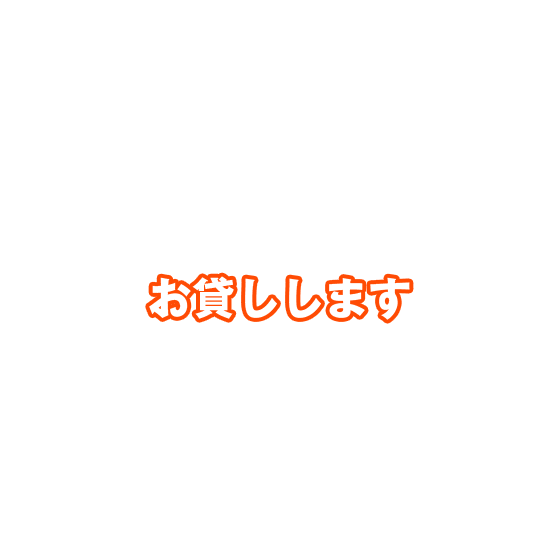 お貸しします